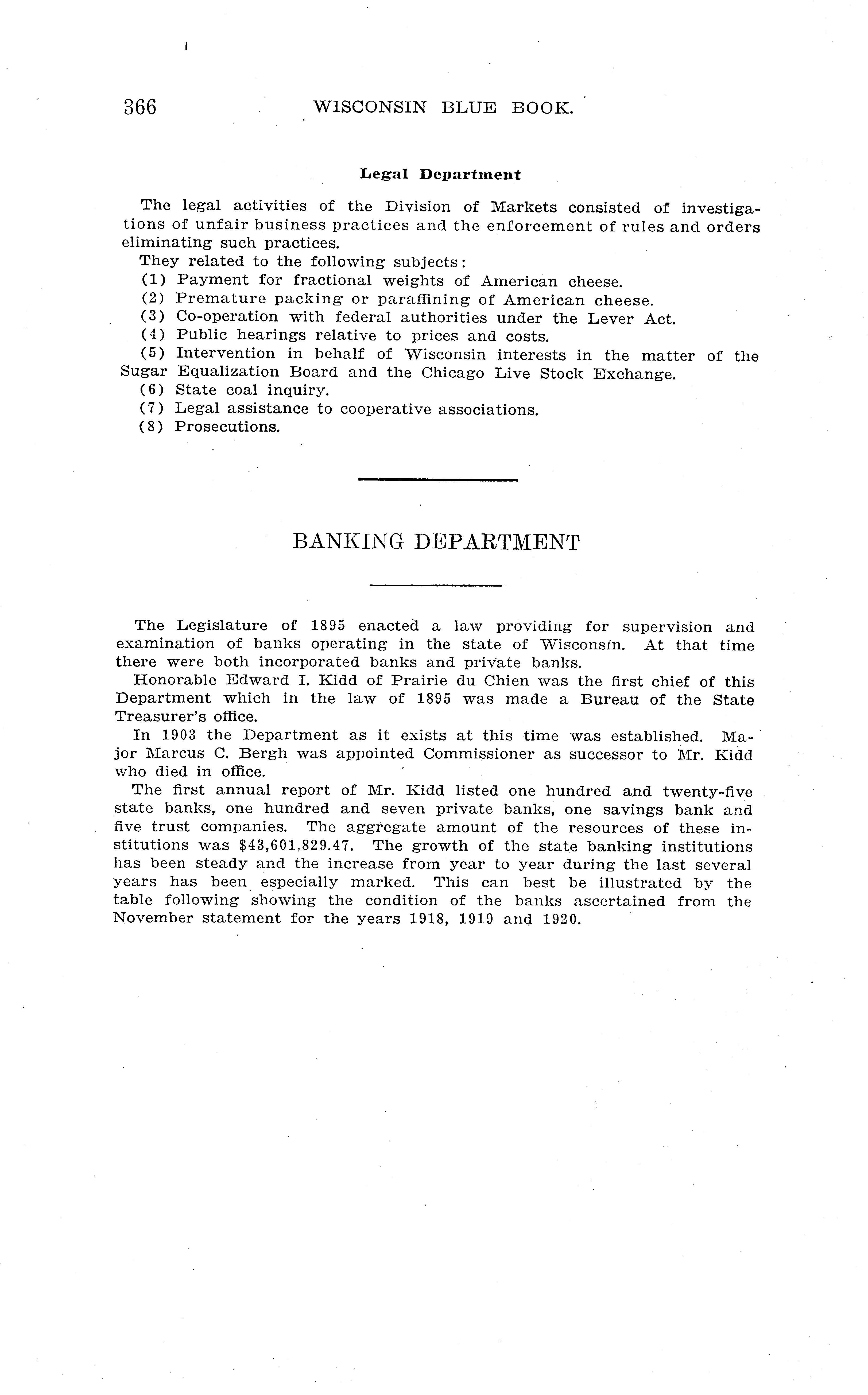 366 WISCONSIN BLUE BOOK.

Legal Department

The legal activities of the Division of Markets consisted of investigations of unfair business practices and the enforcement of rules and orders eliminating such practices.

They related to the following subjects:

(1) Payment for fractional weights of American cheese.

(2) Premature packing or paraffining of American cheese.

(3) Co-operation with federal authorities under the Lever Act.

(4) Public hearings relative to prices and costs.

(5) Intervention in behalf of Wisconsin interests in the matter of the Sugar Equalization Board and the Chicago Live Stock Exchange.

(6) State coal inquiry.

(7) Legal assistance to cooperative associations.

(8) Prosecutions.

BANKING DEPARTMENT

The Legislature of 1895 enacted a law providing for supervision and examination of banks operating in the state of Wisconsin. At that time there were both incorporated banks and private banks.

Honorable Edward I. Kidd of Prairie du Chien was the first chief of this Department which in the law of 1895 was made a Bureau of the State Treasurer's office.

In 1903 the Department as it exists at this time was established. Major Marcus C. Bergh was appointed Commissioner as successor to Mr. Kidd who died in office.

The first annual report of Mr. Kidd listed one hundred and twenty-five state banks, one hundred and seven private banks, one savings bank and five trust companies. The aggregate amount of the resources of these institutions was $43,601,829.47. The growth of the state banking institutions has been steady and the increase from year to year during the last several years has been especially marked. This can best be illustrated by the table following showing the condition of the banks ascertained from the November statement for the years 1918, 1919 and 1920.